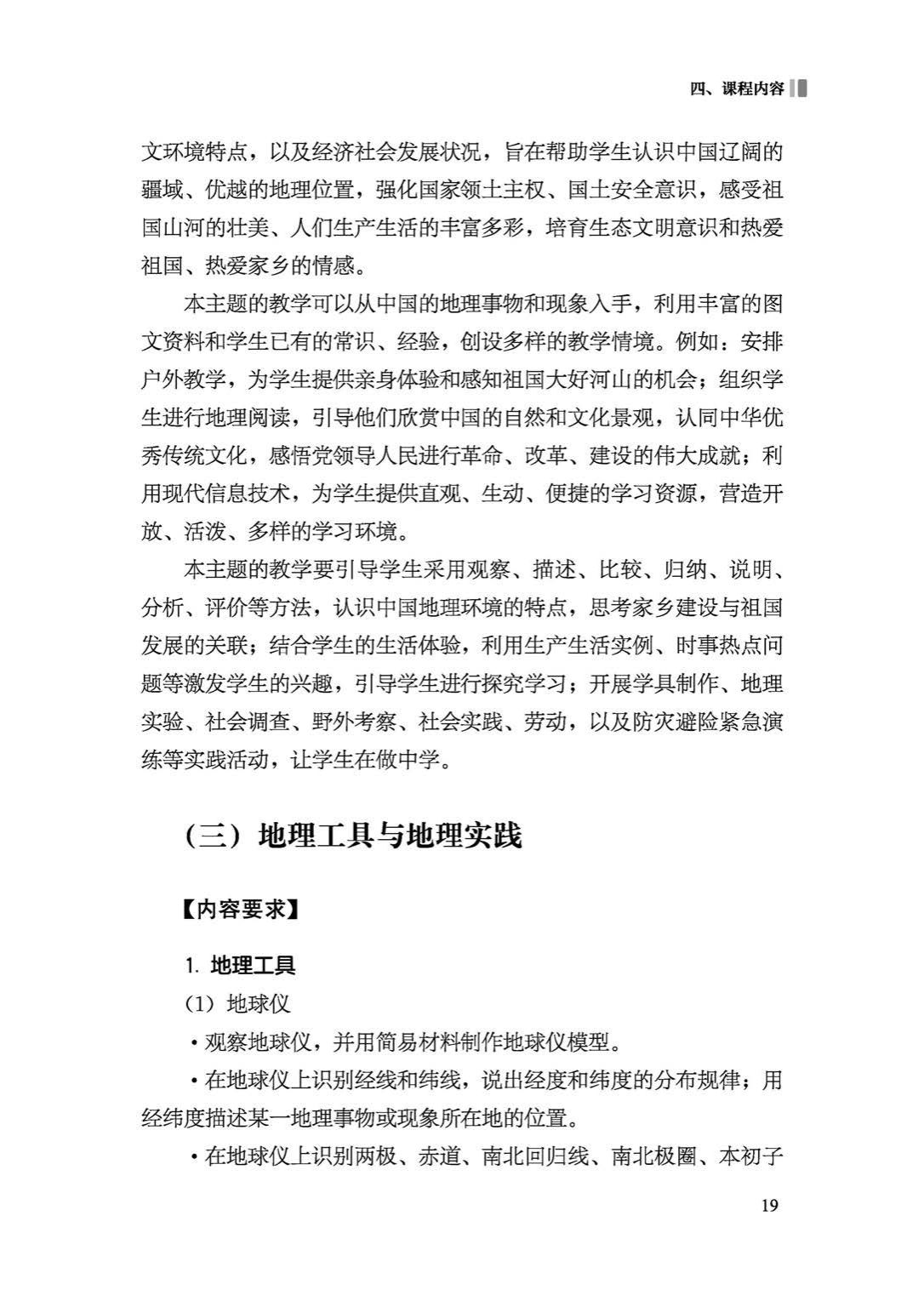 四、课程内容

文环境特点，以及经济社会发展状况，旨在帮助学生认识中国辽阔的疆域、优越的地理位置，强化国家领土主权、国土安全意识，感受祖国山河的壮美、人们生产生活的丰富多彩，培育生态文明意识和热爱祖国、热爱家乡的情感。

本主题的教学可以从中国的地理事物和现象入手，利用丰富的图文资料和学生已有的常识、经验，创设多样的教学情境。例如：安排户外教学，为学生提供亲身体验和感知祖国大好河山的机会；组织学生进行地理阅读，引导他们欣赏中国的自然和文化景观，认同中华优秀传统文化，感悟党领导人民进行革命、改革、建设的伟大成就；利用现代信息技术，为学生提供直观、生动、便捷的学习资源，营造开放、活泼、多样的学习环境。

本主题的教学要引导学生采用观察、描述、比较、归纳、说明、分析、评价等方法，认识中国地理环境的特点，思考家乡建设与祖国发展的关联；结合学生的生活体验，利用生产生活实例、时事热点问题等激发学生的兴趣，引导学生进行探究学习；开展学具制作、地理实验、社会调查、野外考察、社会实践、劳动，以及防灾避险紧急演练等实践活动，让学生在做中学。

（三）地理工具与地理实践

【内容要求】

1. 地理工具

（1）地球仪

• 观察地球仪，并用简易材料制作地球仪模型。

• 在地球仪上识别经线和纬线，说出经度和纬度的分布规律；用经纬度描述某一地理事物或现象所在地的位置。

• 在地球仪上识别两极、赤道、南北回归线、南北极圈、本初子

19